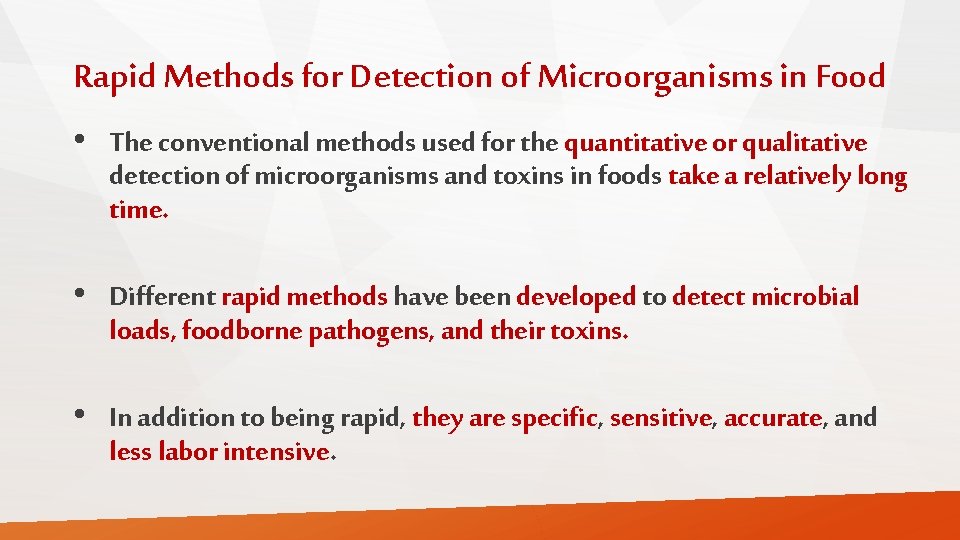 Rapid Methods for Detection of Microorganisms in Food

• The conventional methods used for the quantitative or qualitative detection of microorganisms and toxins in foods take a relatively long time.

• Different rapid methods have been developed to detect microbial loads, foodborne pathogens, and their toxins.

• In addition to being rapid, they are specific, sensitive, accurate, and less labor intensive.